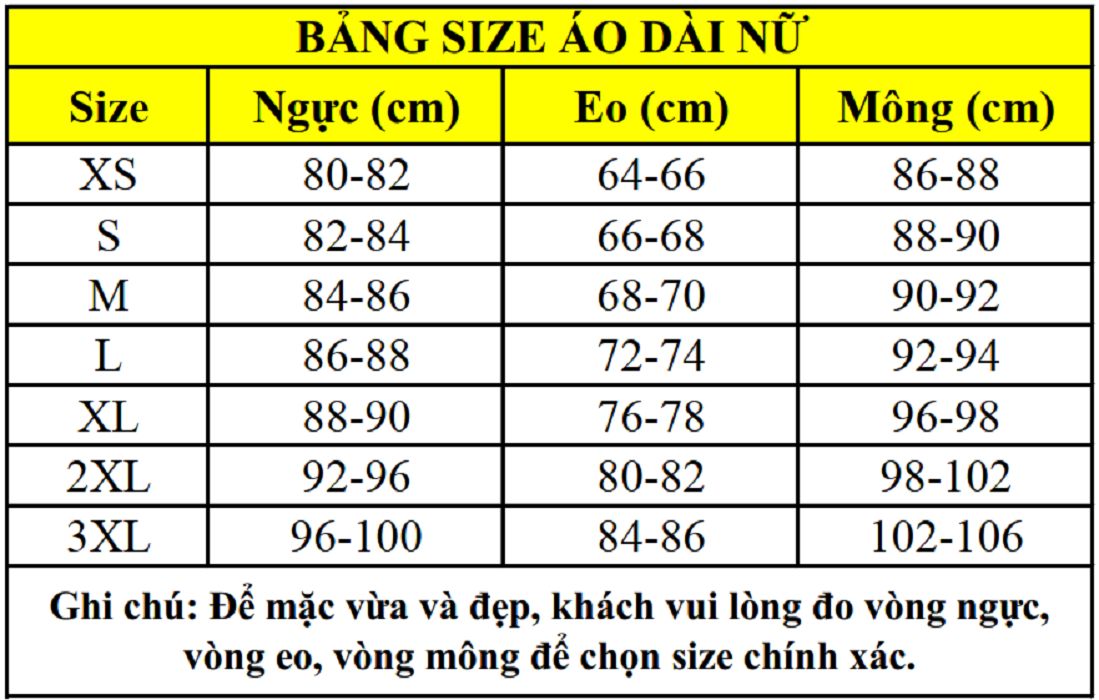 BẢNG SIZE ÁO DÀI NỮ

| Size | Ngực (cm) | Eo (cm) | Mông (cm) |
|---|---|---|---|
| XS | 80-82 | 64-66 | 86-88 |
| S | 82-84 | 66-68 | 88-90 |
| M | 84-86 | 68-70 | 90-92 |
| L | 86-88 | 72-74 | 92-94 |
| XL | 88-90 | 76-78 | 96-98 |
| 2XL | 92-96 | 80-82 | 98-102 |
| 3XL | 96-100 | 84-86 | 102-106 |

Ghi chú: Để mặc vừa và đẹp, khách vui lòng đo vòng ngực, vòng eo, vòng mông để chọn size chính xác.